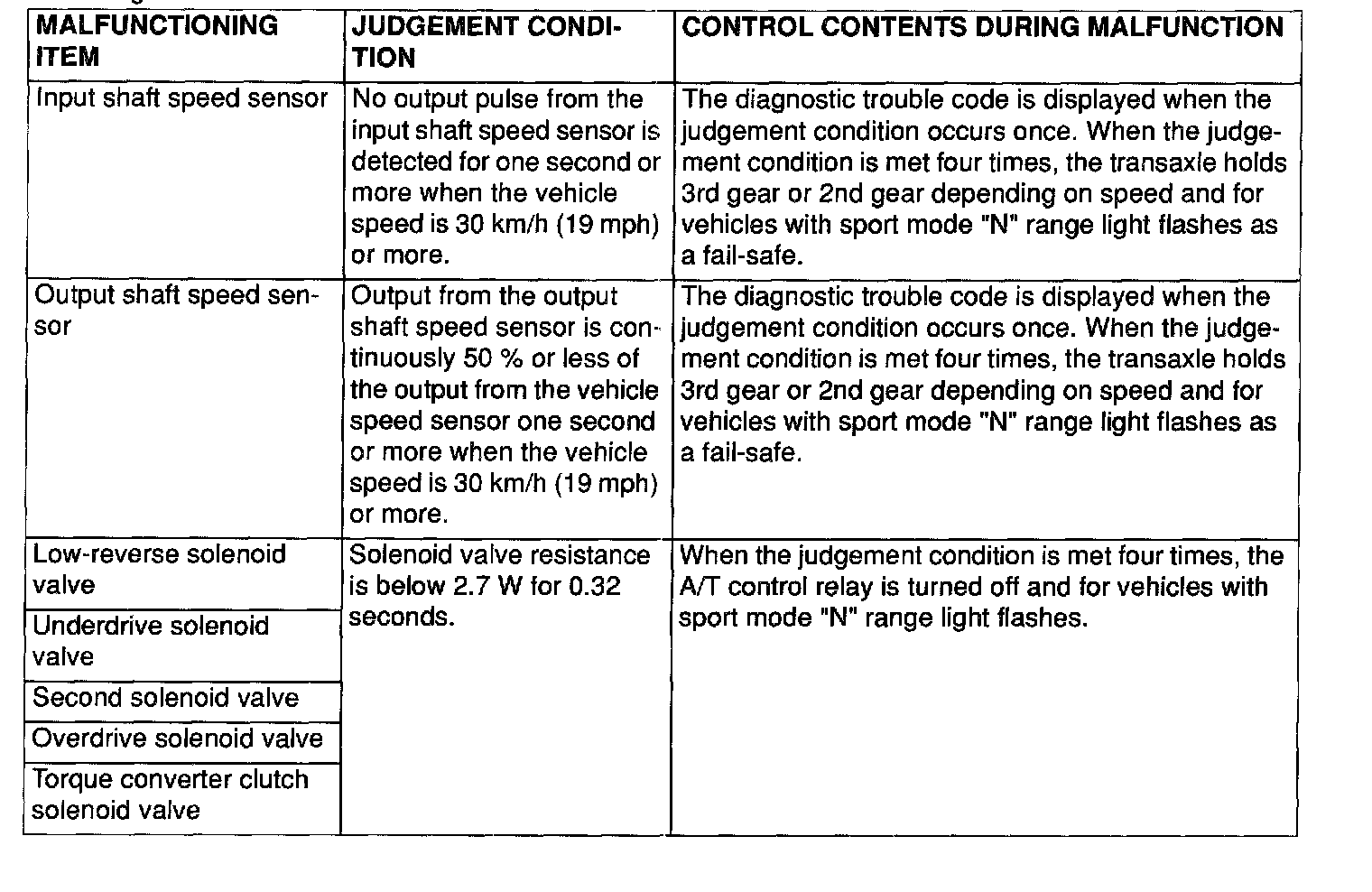 | MALFUNCTIONING ITEM | JUDGEMENT CONDITION | CONTROL CONTENTS DURING MALFUNCTION |
|---|---|---|
| Input shaft speed sensor | No output pulse from the input shaft speed sensor is detected for one second or more when the vehicle speed is 30 km/h (19 mph) or more. | The diagnostic trouble code is displayed when the judgement condition occurs once. When the judgement condition is met four times, the transaxle holds 3rd gear or 2nd gear depending on speed and for vehicles with sport mode "N" range light flashes as a fail-safe. |
| Output shaft speed sensor | Output from the output shaft speed sensor is continuously 50 % or less of the output from the vehicle speed sensor one second or more when the vehicle speed is 30 km/h (19 mph) or more. | The diagnostic trouble code is displayed when the judgement condition occurs once. When the judgement condition is met four times, the transaxle holds 3rd gear or 2nd gear depending on speed and for vehicles with sport mode "N" range light flashes as a fail-safe. |
| Low-reverse solenoid valve | Solenoid valve resistance is below 2.7 W for 0.32 seconds. | When the judgement condition is met four times, the A/T control relay is turned off and for vehicles with sport mode "N" range light flashes. |
| Underdrive solenoid valve | | |
| Second solenoid valve | | |
| Overdrive solenoid valve | | |
| Torque converter clutch solenoid valve | | |